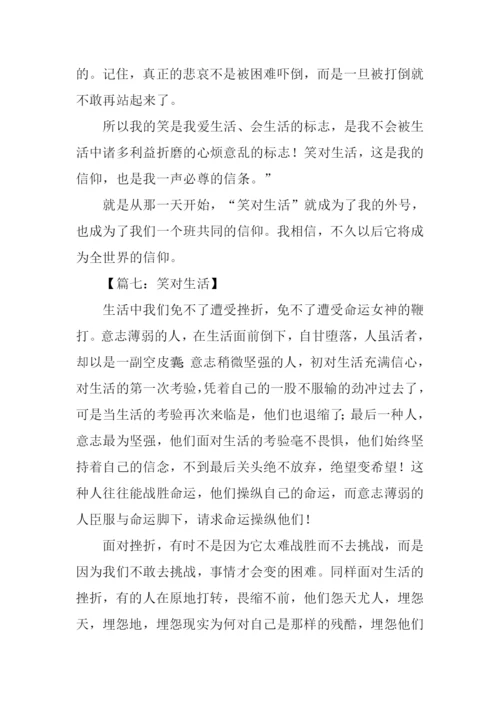 的。记住，真正的悲哀不是被困难吓倒，而是一旦被打倒就不敢再站起来了。

所以我的笑是我爱生活、会生活的标志，是我不会被生活中诸多利益折磨的心烦意乱的标志！笑对生活，这是我的信仰，也是我一声必尊的信条。”

就是从那一天开始，“笑对生活”就成为了我的外号，也成为了我们一个班共同的信仰。我相信，不久以后它将成为全世界的信仰。

【篇七：笑对生活】

生活中我们免不了遭受挫折，免不了遭受命运女神的鞭打。意志薄弱的人，在生活面前倒下，自甘堕落，人虽活者，却以是一副空皮囊；意志稍微坚强的人，初对生活充满信心，对生活的第一次考验，凭着自己的一股不服输的劲冲过去了，可是当生活的考验再次来临是，他们也退缩了；最后一种人，意志最为坚强，他们面对生活的考验毫不畏惧，他们始终坚持着自己的信念，不到最后关头绝不放弃，绝望变希望！这种人往往能战胜命运，他们操纵自己的命运，而意志薄弱的人臣服与命运脚下，请求命运操纵他们！

面对挫折，有时不是因为它太难战胜而不去挑战，而是因为我们不敢去挑战，事情才会变的困难。同样面对生活的挫折，有的人在原地打转，畏缩不前，他们怨天尤人，埋怨天，埋怨地，埋怨现实为何对自己是那样的残酷，埋怨他们